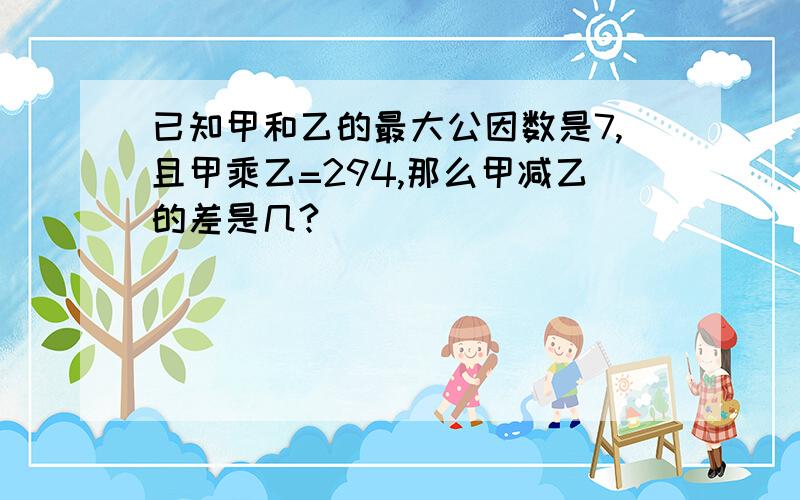 已知甲和乙的最大公因数是7,且甲乘乙=294,那么甲减乙的差是几?